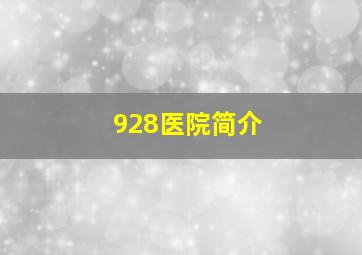 928医院简介